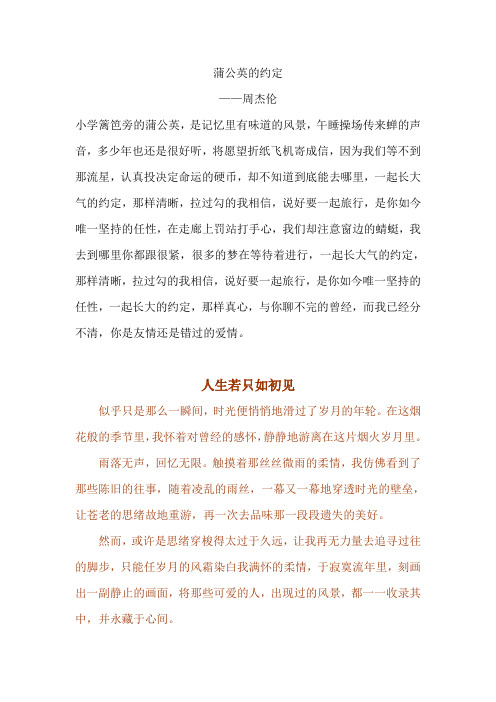 蒲公英的约定

——周杰伦

小学篱笆旁的蒲公英，是记忆里有味道的风景，午睡操场传来蝉的声音，多少年也还是很好听，将愿望折纸飞机寄成信，因为我们等不到那流星，认真投决定命运的硬币，却不知道到底能去哪里，一起长大气的约定，那样清晰，拉过勾的我相信，说好要一起旅行，是你如今唯一坚持的任性，在走廊上罚站打手心，我们却注意窗边的蜻蜓，我去到哪里你都跟很紧，很多的梦在等待着进行，一起长大气的约定，那样清晰，拉过勾的我相信，说好要一起旅行，是你如今唯一坚持的任性，一起长大的约定，那样真心，与你聊不完的曾经，而我已经分不清，你是友情还是错过的爱情。

人生若只如初见

似乎只是那么一瞬间，时光便悄悄地滑过了岁月的年轮。在这烟花般的季节里，我怀着对曾经的感怀，静静地游离在这片烟火岁月里。

雨落无声，回忆无限。触摸着那丝丝微雨的柔情，我仿佛看到了那些陈旧的往事，随着凌乱的雨丝，一幕又一幕地穿透时光的壁垒，让苍老的思绪故地重游，再一次去品味那一段段遗失的美好。

然而，或许是思绪穿梭得太过于久远，让我再无力量去追寻过往的脚步，只能任岁月的风霜染白我满怀的柔情，于寂寞流年里，刻画出一副静止的画面，将那些可爱的人，出现过的风景，都一一收录其中，并永藏于心间。